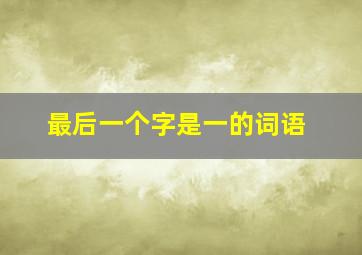 最后一个字是一的词语